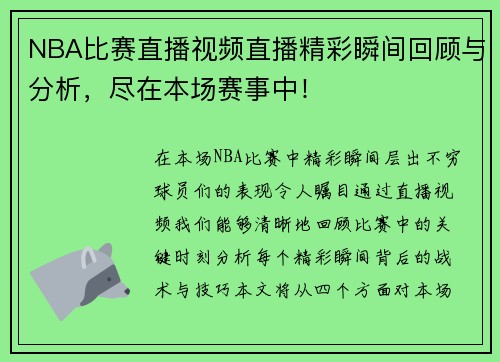 NBA比赛直播视频直播精彩瞬间回顾与分析，尽在本场赛事中！

在本场NBA比赛中精彩瞬间层出不穷球员们的表现令人瞩目通过直播视频我们能够清晰地回顾比赛中的关键时刻分析每个精彩瞬间背后的战术与技巧本文将从四个方面对本场